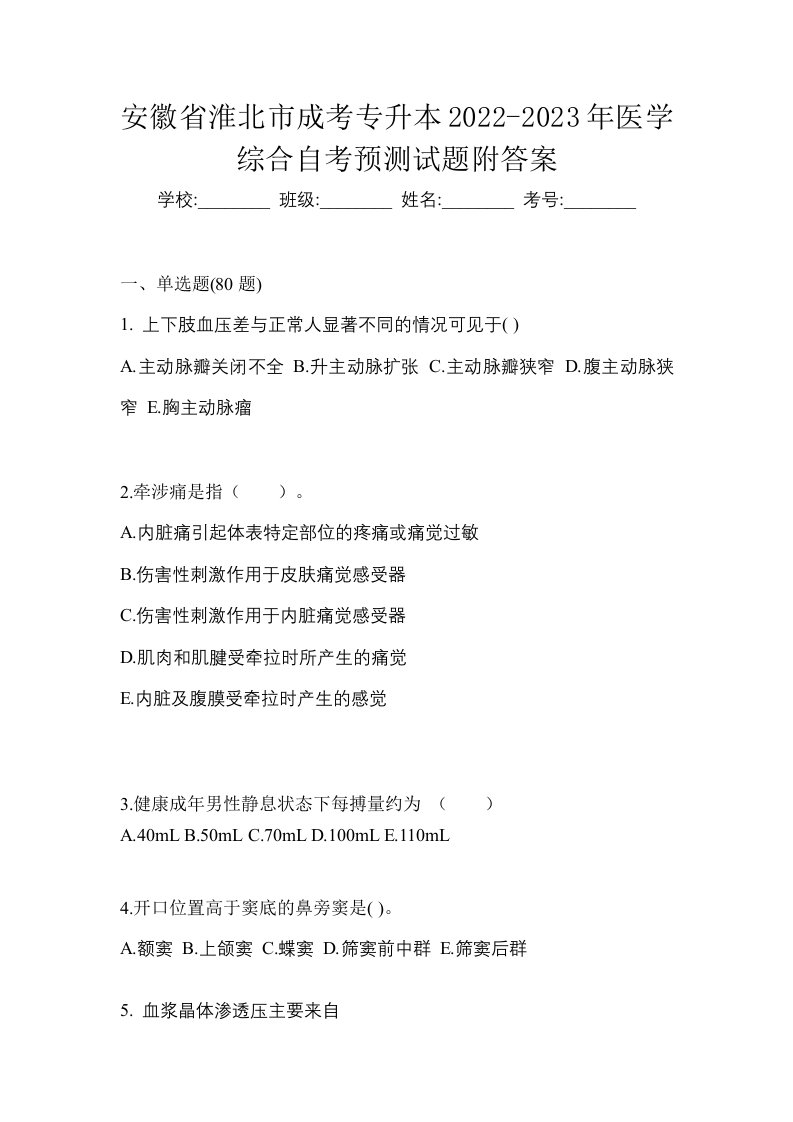 安徽省淮北市成考专升本2022-2023年医学综合自考预测试题附答案

学校:________ 班级:________ 姓名:________ 考号:________

一、单选题(80 题)

1. 上下肢血压差与正常人显著不同的情况可见于( )

A.主动脉瓣关闭不全 B.升主动脉扩张 C.主动脉瓣狭窄 D.腹主动脉狭窄 E.胸主动脉瘤

2.牵涉痛是指（　　）。

A.内脏痛引起体表特定部位的疼痛或痛觉过敏

B.伤害性刺激作用于皮肤痛觉感受器

C.伤害性刺激作用于内脏痛觉感受器

D.肌肉和肌腱受牵拉时所产生的痛觉

E.内脏及腹膜受牵拉时产生的感觉

3.健康成年男性静息状态下每搏量约为 （　　）

A.40mL B.50mL C.70mL D.100mL E.110mL

4.开口位置高于窦底的鼻旁窦是( )。

A.额窦 B.上颌窦 C.蝶窦 D.筛窦前中群 E.筛窦后群

5. 血浆晶体渗透压主要来自